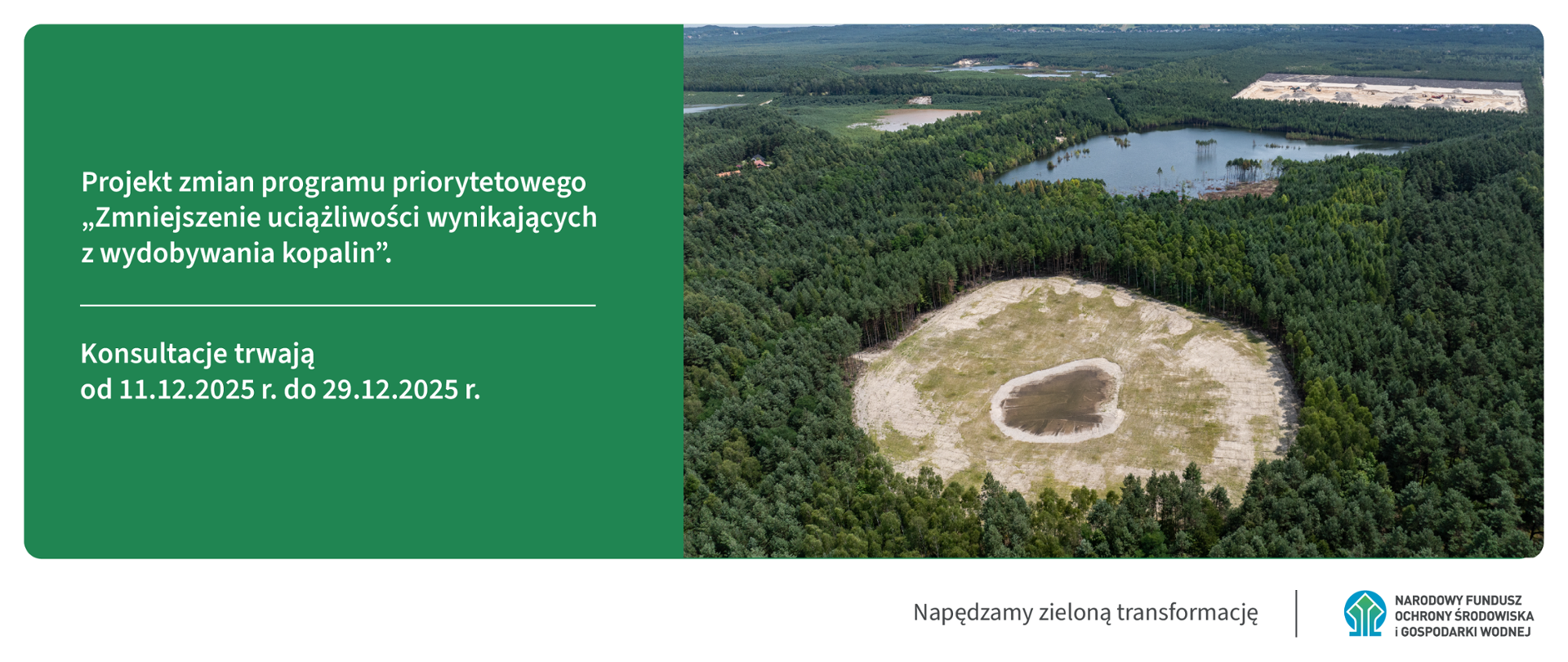 Projekt zmian programu priorytetowego „Zmniejszenie uciążliwości wynikających z wydobywania kopalin”.

Konsultacje trwają od 11.12.2025 r. do 29.12.2025 r.

Napędzamy zieloną transformację

NARODOWY FUNDUSZ OCHRONY ŚRODOWISKA i GOSPODARKI WODNEJ